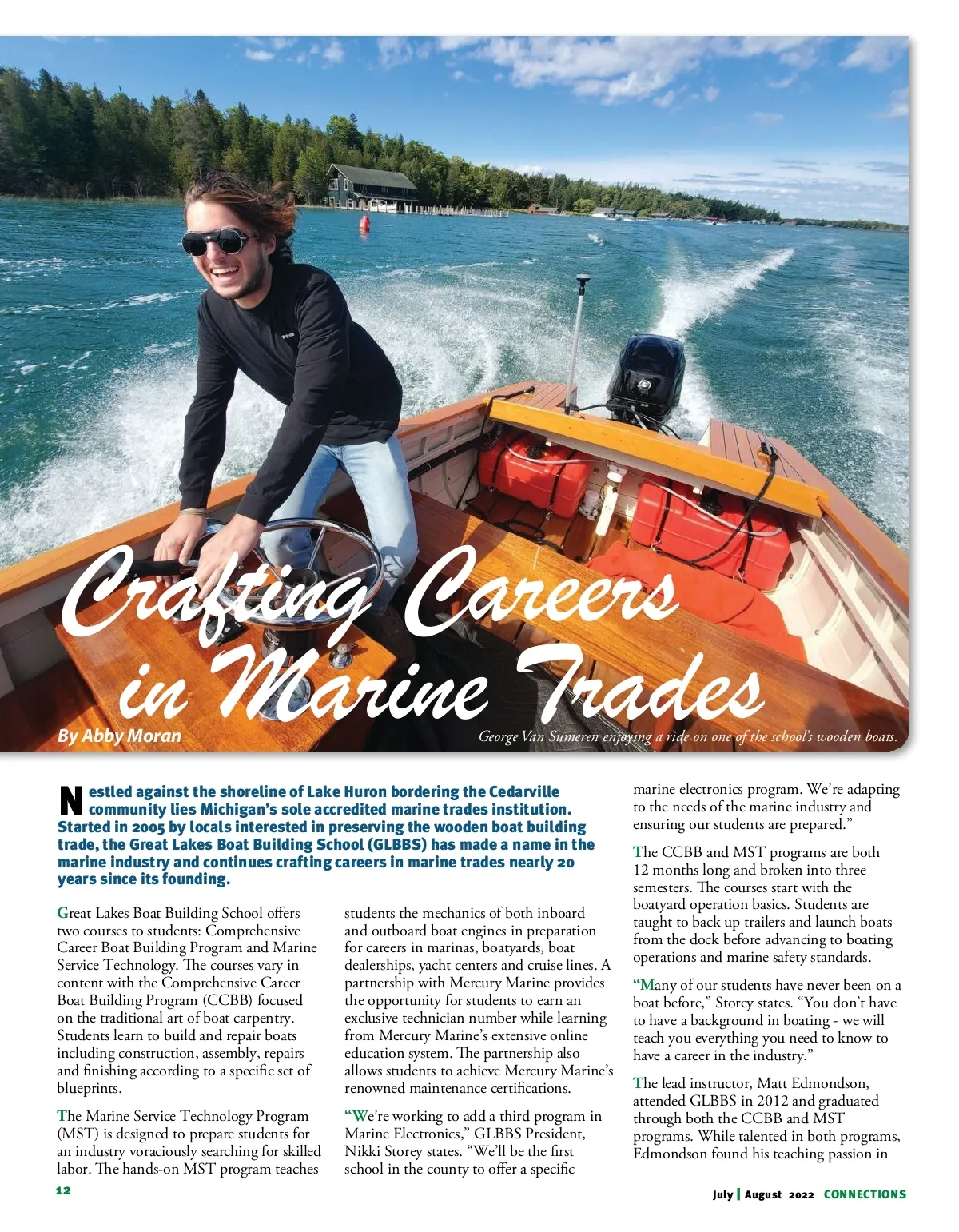 Crafting Careers in Marine Trades

By Abby Moran

George Van Sumeren enjoying a ride on one of the school's wooden boats.

Nestled against the shoreline of Lake Huron bordering the Cedarville community lies Michigan's sole accredited marine trades institution. Started in 2005 by locals interested in preserving the wooden boat building trade, the Great Lakes Boat Building School (GLBBS) has made a name in the marine industry and continues crafting careers in marine trades nearly 20 years since its founding.

Great Lakes Boat Building School offers two courses to students: Comprehensive Career Boat Building Program and Marine Service Technology. The courses vary in content with the Comprehensive Career Boat Building Program (CCBB) focused on the traditional art of boat carpentry. Students learn to build and repair boats including construction, assembly, repairs and finishing according to a specific set of blueprints.

The Marine Service Technology Program (MST) is designed to prepare students for an industry voraciously searching for skilled labor. The hands-on MST program teaches students the mechanics of both inboard and outboard boat engines in preparation for careers in marinas, boatyards, boat dealerships, yacht centers and cruise lines. A partnership with Mercury Marine provides the opportunity for students to earn an exclusive technician number while learning from Mercury Marine's extensive online education system. The partnership also allows students to achieve Mercury Marine's renowned maintenance certifications.

"We're working to add a third program in Marine Electronics," GLBBS President, Nikki Storey states. "We'll be the first school in the county to offer a specific marine electronics program. We're adapting to the needs of the marine industry and ensuring our students are prepared."

The CCBB and MST programs are both 12 months long and broken into three semesters. The courses start with the boatyard operation basics. Students are taught to back up trailers and launch boats from the dock before advancing to boating operations and marine safety standards.

"Many of our students have never been on a boat before," Storey states. "You don't have to have a background in boating - we will teach you everything you need to know to have a career in the industry."

The lead instructor, Matt Edmondson, attended GLBBS in 2012 and graduated through both the CCBB and MST programs. While talented in both programs, Edmondson found his teaching passion in

12

July | August 2022 CONNECTIONS